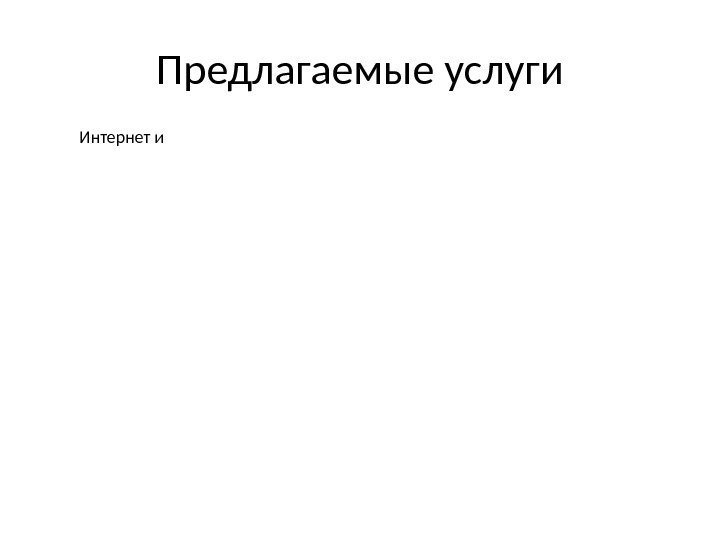 Предлагаемые услуги

Интернет и